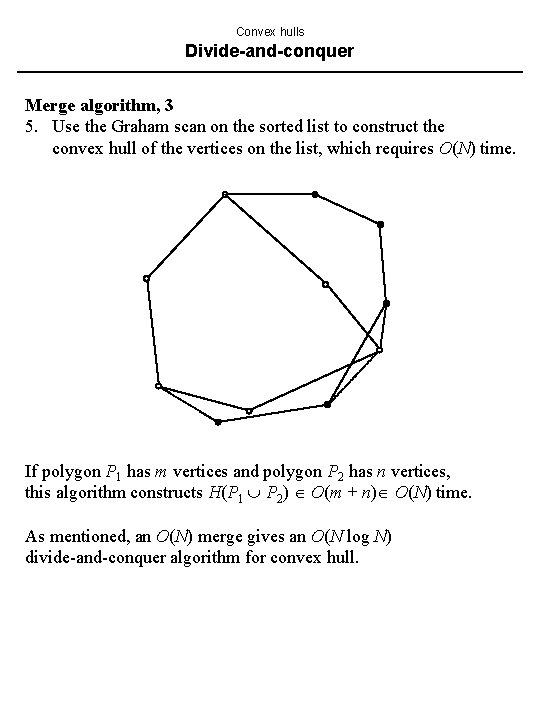 Convex hulls
Divide-and-conquer

Merge algorithm, 3
5. Use the Graham scan on the sorted list to construct the convex hull of the vertices on the list, which requires $O(N)$ time.

If polygon $P_1$ has $m$ vertices and polygon $P_2$ has $n$ vertices, this algorithm constructs $H(P_1 \cup P_2) \in O(m + n) \in O(N)$ time.

As mentioned, an $O(N)$ merge gives an $O(N \log N)$ divide-and-conquer algorithm for convex hull.